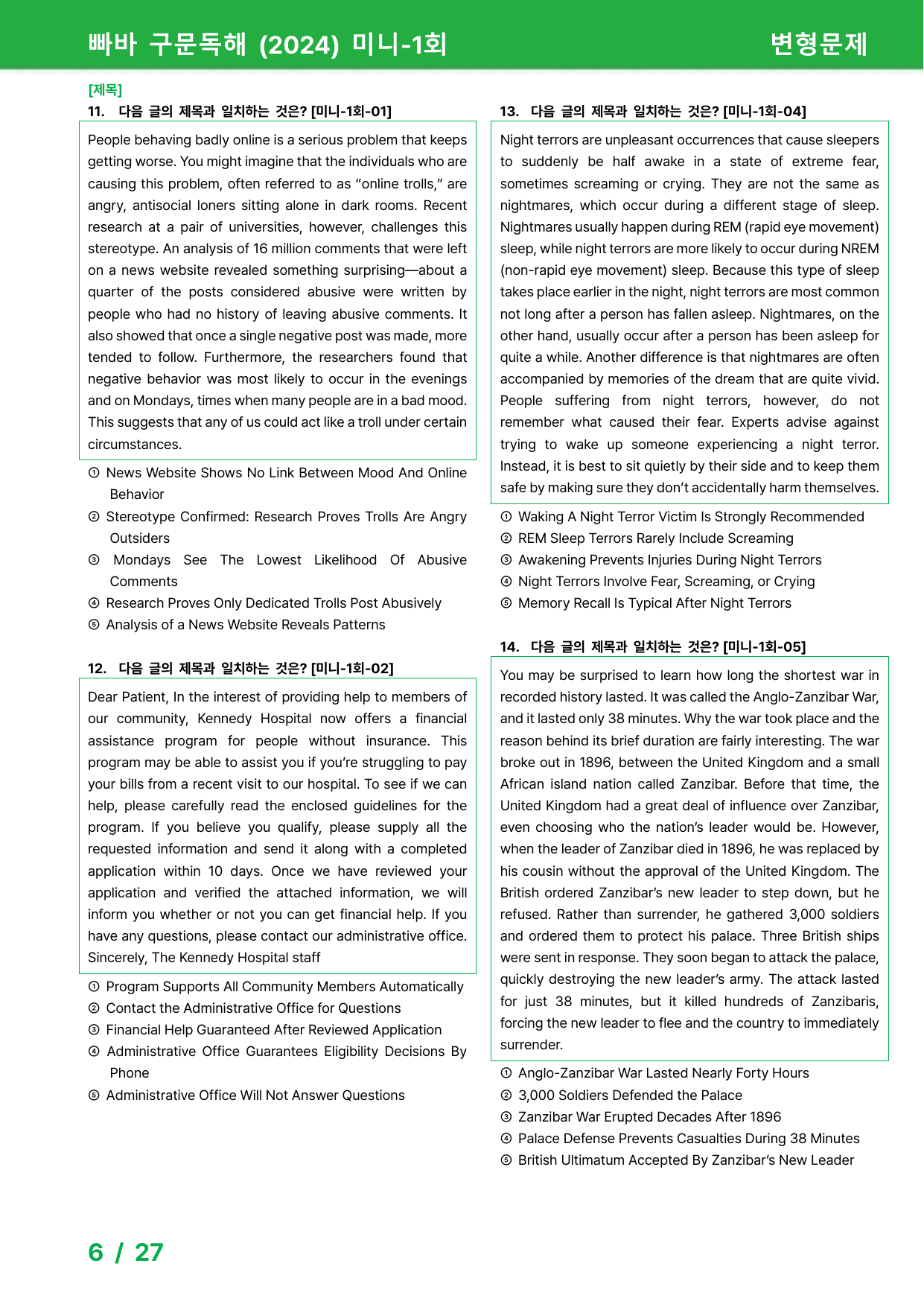 빠바 구문독해 (2024) 미니-1회
변형문제

[제목]
11. 다음 글의 제목과 일치하는 것은? [미니-1회-01]

People behaving badly online is a serious problem that keeps getting worse. You might imagine that the individuals who are causing this problem, often referred to as "online trolls," are angry, antisocial loners sitting alone in dark rooms. Recent research at a pair of universities, however, challenges this stereotype. An analysis of 16 million comments that were left on a news website revealed something surprising—about a quarter of the posts considered abusive were written by people who had no history of leaving abusive comments. It also showed that once a single negative post was made, more tended to follow. Furthermore, the researchers found that negative behavior was most likely to occur in the evenings and on Mondays, times when many people are in a bad mood. This suggests that any of us could act like a troll under certain circumstances.

① News Website Shows No Link Between Mood And Online Behavior
② Stereotype Confirmed: Research Proves Trolls Are Angry Outsiders
③ Mondays See The Lowest Likelihood Of Abusive Comments
④ Research Proves Only Dedicated Trolls Post Abusively
⑤ Analysis of a News Website Reveals Patterns

12. 다음 글의 제목과 일치하는 것은? [미니-1회-02]

Dear Patient, In the interest of providing help to members of our community, Kennedy Hospital now offers a financial assistance program for people without insurance. This program may be able to assist you if you're struggling to pay your bills from a recent visit to our hospital. To see if we can help, please carefully read the enclosed guidelines for the program. If you believe you qualify, please supply all the requested information and send it along with a completed application within 10 days. Once we have reviewed your application and verified the attached information, we will inform you whether or not you can get financial help. If you have any questions, please contact our administrative office. Sincerely, The Kennedy Hospital staff

① Program Supports All Community Members Automatically
② Contact the Administrative Office for Questions
③ Financial Help Guaranteed After Reviewed Application
④ Administrative Office Guarantees Eligibility Decisions By Phone
⑤ Administrative Office Will Not Answer Questions

13. 다음 글의 제목과 일치하는 것은? [미니-1회-04]

Night terrors are unpleasant occurrences that cause sleepers to suddenly be half awake in a state of extreme fear, sometimes screaming or crying. They are not the same as nightmares, which occur during a different stage of sleep. Nightmares usually happen during REM (rapid eye movement) sleep, while night terrors are more likely to occur during NREM (non-rapid eye movement) sleep. Because this type of sleep takes place earlier in the night, night terrors are most common not long after a person has fallen asleep. Nightmares, on the other hand, usually occur after a person has been asleep for quite a while. Another difference is that nightmares are often accompanied by memories of the dream that are quite vivid. People suffering from night terrors, however, do not remember what caused their fear. Experts advise against trying to wake up someone experiencing a night terror. Instead, it is best to sit quietly by their side and to keep them safe by making sure they don't accidentally harm themselves.

① Waking A Night Terror Victim Is Strongly Recommended
② REM Sleep Terrors Rarely Include Screaming
③ Awakening Prevents Injuries During Night Terrors
④ Night Terrors Involve Fear, Screaming, or Crying
⑤ Memory Recall Is Typical After Night Terrors

14. 다음 글의 제목과 일치하는 것은? [미니-1회-05]

You may be surprised to learn how long the shortest war in recorded history lasted. It was called the Anglo-Zanzibar War, and it lasted only 38 minutes. Why the war took place and the reason behind its brief duration are fairly interesting. The war broke out in 1896, between the United Kingdom and a small African island nation called Zanzibar. Before that time, the United Kingdom had a great deal of influence over Zanzibar, even choosing who the nation's leader would be. However, when the leader of Zanzibar died in 1896, he was replaced by his cousin without the approval of the United Kingdom. The British ordered Zanzibar's new leader to step down, but he refused. Rather than surrender, he gathered 3,000 soldiers and ordered them to protect his palace. Three British ships were sent in response. They soon began to attack the palace, quickly destroying the new leader's army. The attack lasted for just 38 minutes, but it killed hundreds of Zanzibaris, forcing the new leader to flee and the country to immediately surrender.

① Anglo-Zanzibar War Lasted Nearly Forty Hours
② 3,000 Soldiers Defended the Palace
③ Zanzibar War Erupted Decades After 1896
④ Palace Defense Prevents Casualties During 38 Minutes
⑤ British Ultimatum Accepted By Zanzibar's New Leader

6 / 27